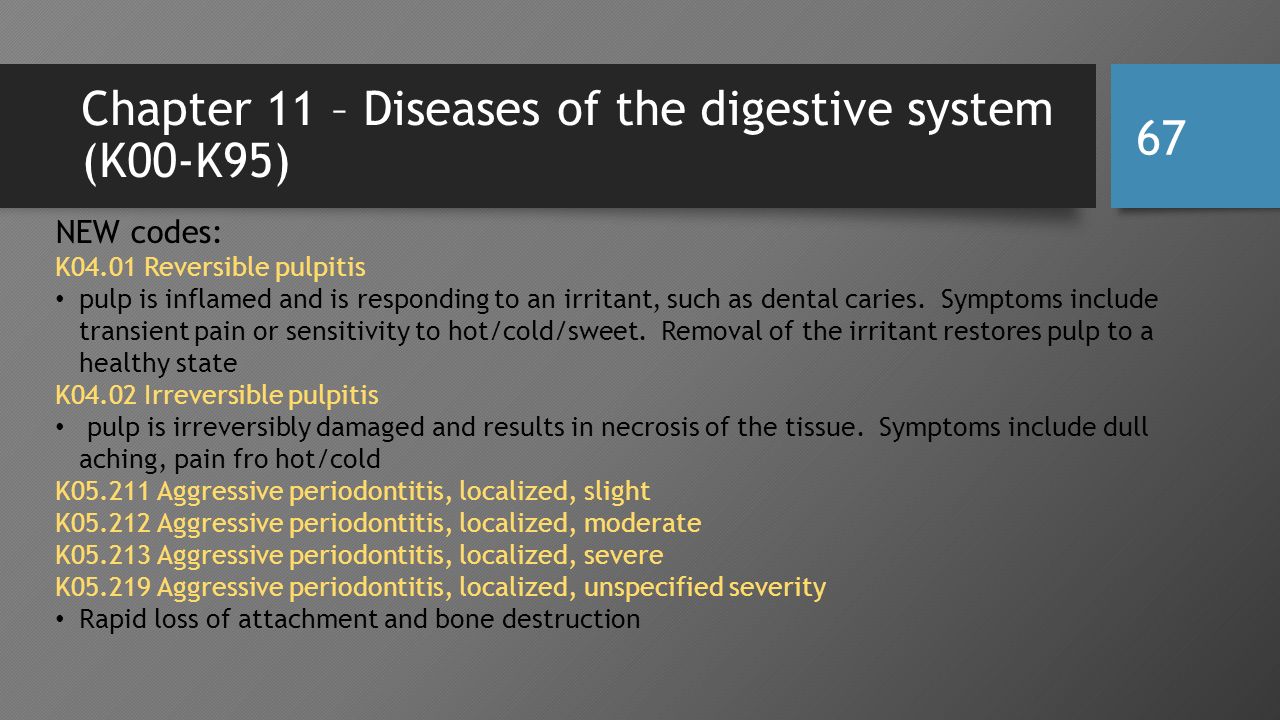 Chapter 11 – Diseases of the digestive system (K00-K95)

67

NEW codes:
K04.01 Reversible pulpitis
• pulp is inflamed and is responding to an irritant, such as dental caries. Symptoms include transient pain or sensitivity to hot/cold/sweet. Removal of the irritant restores pulp to a healthy state
K04.02 Irreversible pulpitis
• pulp is irreversibly damaged and results in necrosis of the tissue. Symptoms include dull aching, pain fro hot/cold
K05.211 Aggressive periodontitis, localized, slight
K05.212 Aggressive periodontitis, localized, moderate
K05.213 Aggressive periodontitis, localized, severe
K05.219 Aggressive periodontitis, localized, unspecified severity
• Rapid loss of attachment and bone destruction